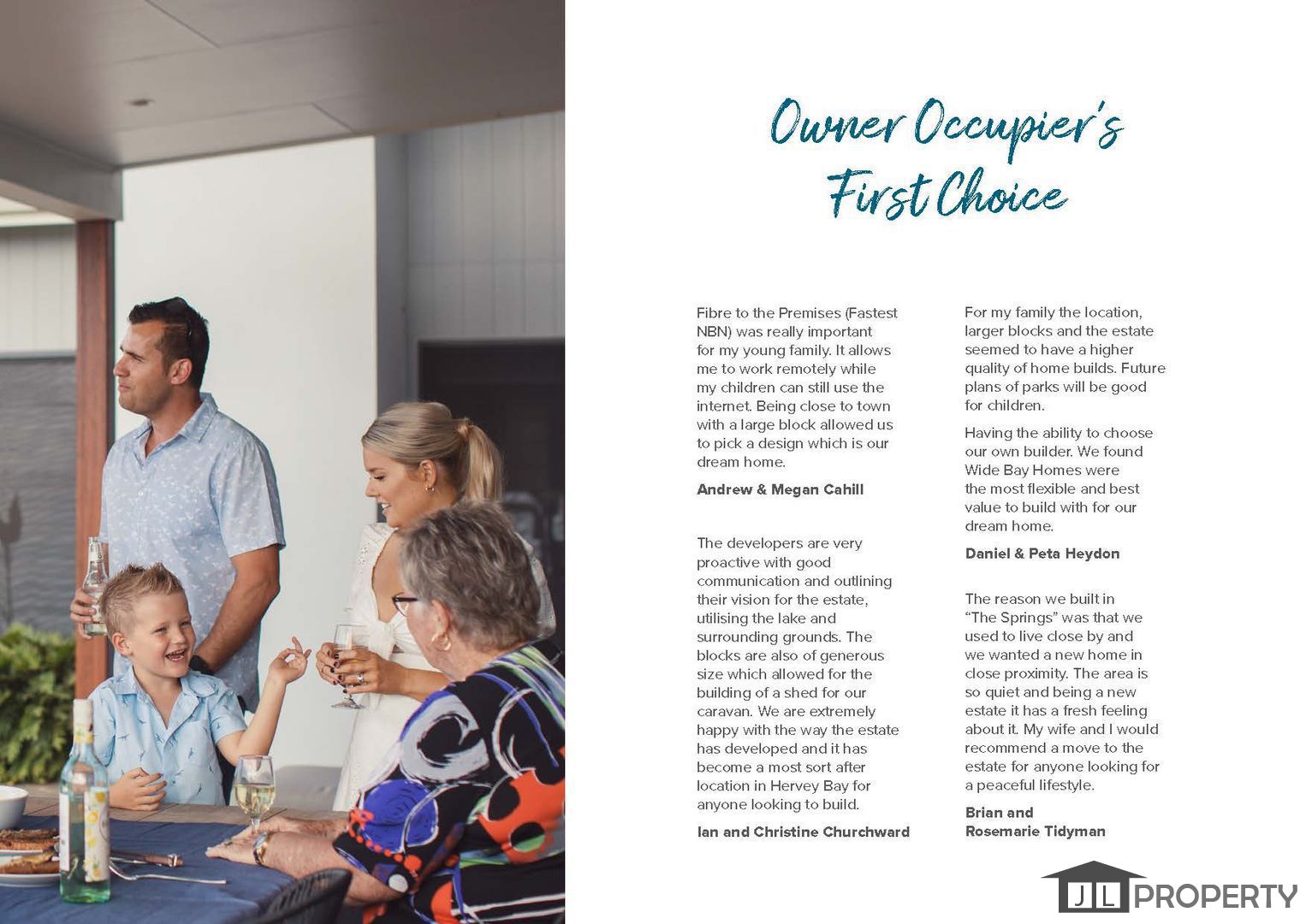 Owner Occupier's First Choice

Fibre to the Premises (Fastest NBN) was really important for my young family. It allows me to work remotely while my children can still use the internet. Being close to town with a large block allowed us to pick a design which is our dream home.

Andrew & Megan Cahill

The developers are very proactive with good communication and outlining their vision for the estate, utilising the lake and surrounding grounds. The blocks are also of generous size which allowed for the building of a shed for our caravan. We are extremely happy with the way the estate has developed and it has become a most sort after location in Hervey Bay for anyone looking to build.

Ian and Christine Churchward

For my family the location, larger blocks and the estate seemed to have a higher quality of home builds. Future plans of parks will be good for children.

Having the ability to choose our own builder. We found Wide Bay Homes were the most flexible and best value to build with for our dream home.

Daniel & Peta Heydon

The reason we built in "The Springs" was that we used to live close by and we wanted a new home in close proximity. The area is so quiet and being a new estate it has a fresh feeling about it. My wife and I would recommend a move to the estate for anyone looking for a peaceful lifestyle.

Brian and Rosemarie Tidyman

JL PROPERTY